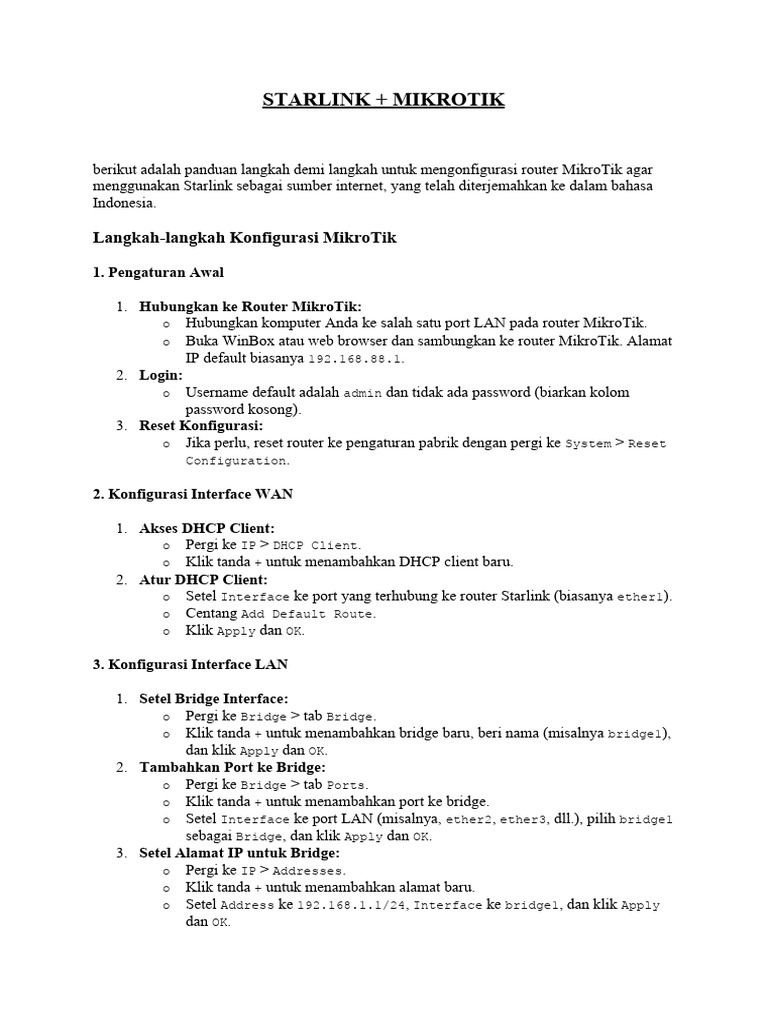 STARLINK + MIKROTIK

berikut adalah panduan langkah demi langkah untuk mengonfigurasi router MikroTik agar menggunakan Starlink sebagai sumber internet, yang telah diterjemahkan ke dalam bahasa Indonesia.

Langkah-langkah Konfigurasi MikroTik

1. Pengaturan Awal

1. Hubungkan ke Router MikroTik:
o Hubungkan komputer Anda ke salah satu port LAN pada router MikroTik.
o Buka WinBox atau web browser dan sambungkan ke router MikroTik. Alamat IP default biasanya 192.168.88.1.
2. Login:
o Username default adalah admin dan tidak ada password (biarkan kolom password kosong).
3. Reset Konfigurasi:
o Jika perlu, reset router ke pengaturan pabrik dengan pergi ke System > Reset Configuration.

2. Konfigurasi Interface WAN

1. Akses DHCP Client:
o Pergi ke IP > DHCP Client.
o Klik tanda + untuk menambahkan DHCP client baru.
2. Atur DHCP Client:
o Setel Interface ke port yang terhubung ke router Starlink (biasanya ether1).
o Centang Add Default Route.
o Klik Apply dan OK.

3. Konfigurasi Interface LAN

1. Setel Bridge Interface:
o Pergi ke Bridge > tab Bridge.
o Klik tanda + untuk menambahkan bridge baru, beri nama (misalnya bridge1), dan klik Apply dan OK.
2. Tambahkan Port ke Bridge:
o Pergi ke Bridge > tab Ports.
o Klik tanda + untuk menambahkan port ke bridge.
o Setel Interface ke port LAN (misalnya, ether2, ether3, dll.), pilih bridge1 sebagai Bridge, dan klik Apply dan OK.
3. Setel Alamat IP untuk Bridge:
o Pergi ke IP > Addresses.
o Klik tanda + untuk menambahkan alamat baru.
o Setel Address ke 192.168.1.1/24, Interface ke bridge1, dan klik Apply dan OK.